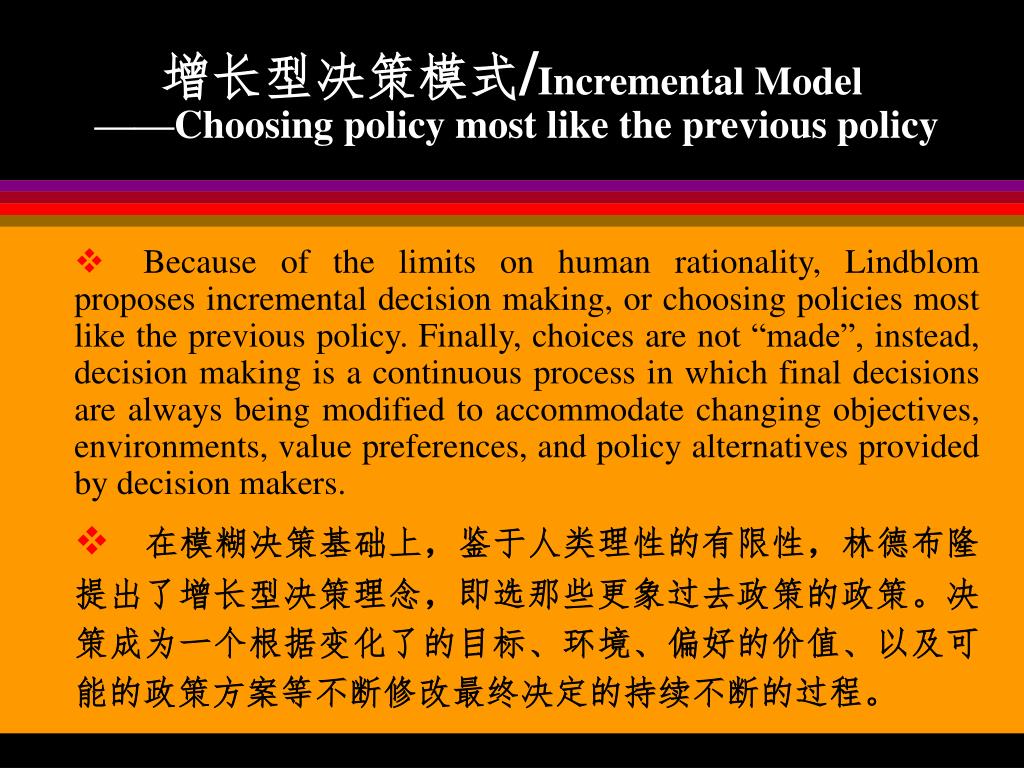 增长型决策模式/Incremental Model
——Choosing policy most like the previous policy

❖ Because of the limits on human rationality, Lindblom proposes incremental decision making, or choosing policies most like the previous policy. Finally, choices are not “made”, instead, decision making is a continuous process in which final decisions are always being modified to accommodate changing objectives, environments, value preferences, and policy alternatives provided by decision makers.

❖ 在模糊决策基础上，鉴于人类理性的有限性，林德布隆提出了增长型决策理念，即选那些更象过去政策的政策。决策成为一个根据变化了的目标、环境、偏好的价值、以及可能的政策方案等不断修改最终决定的持续不断的过程。